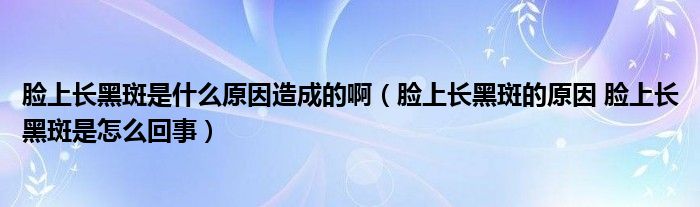 脸上长黑斑是什么原因造成的啊（脸上长黑斑的原因 脸上长黑斑是怎么回事）